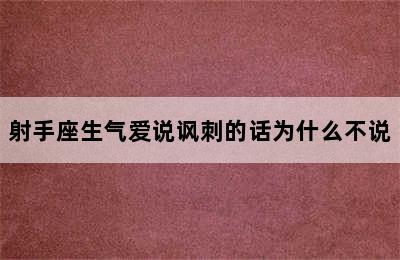 射手座生气爱说讽刺的话为什么不说